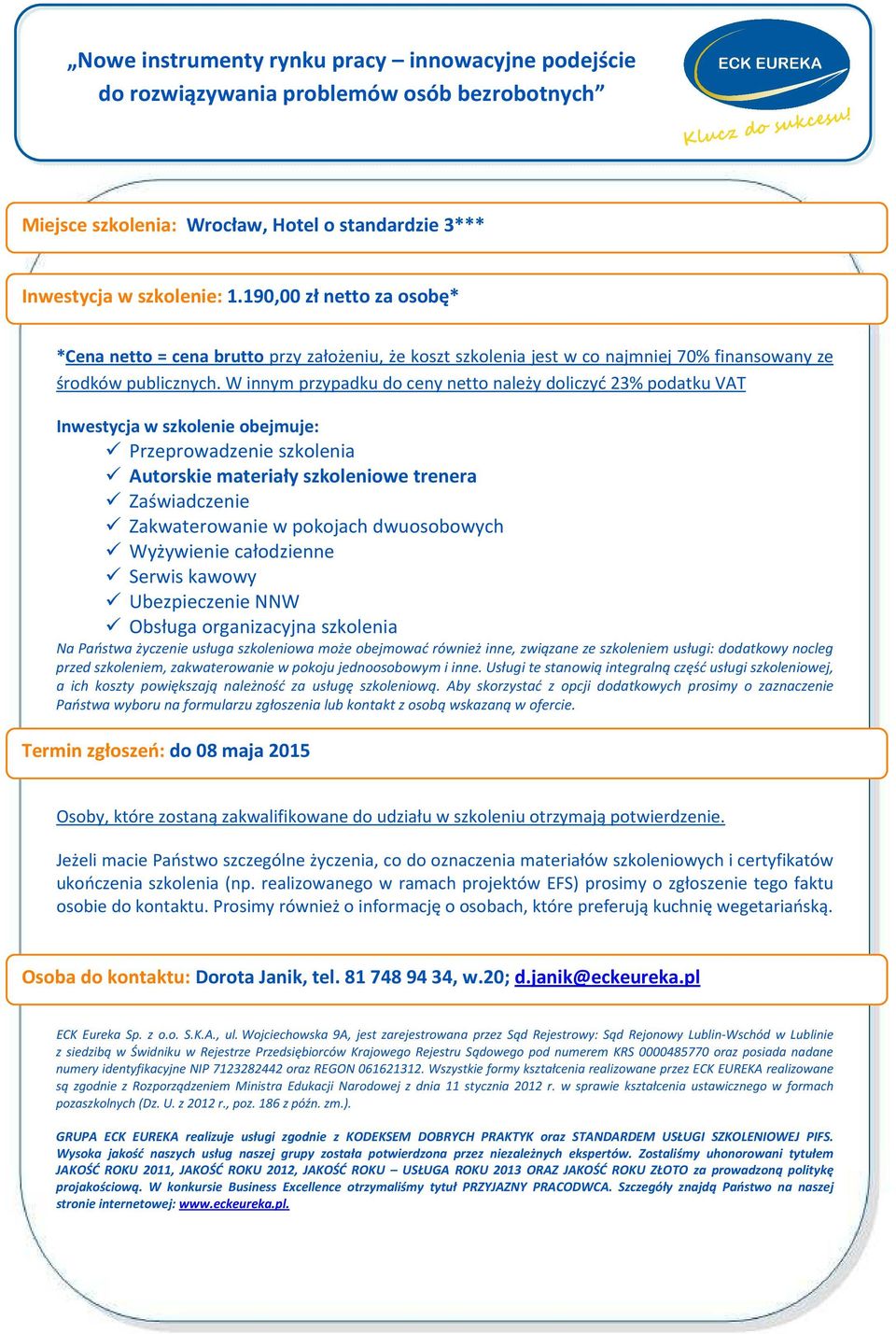 „Nowe instrumenty rynku pracy – innowacyjne podejście do rozwiązywania problemów osób bezrobotnych”

ECK EUREKA
Klucz do sukcesu!

Miejsce szkolenia: Wrocław, Hotel o standardzie 3***

Inwestycja w szkolenie: 1.190,00 zł netto za osobę*

*Cena netto = cena brutto przy założeniu, że koszt szkolenia jest w co najmniej 70% finansowany ze środków publicznych. W innym przypadku do ceny netto należy doliczyć 23% podatku VAT

Inwestycja w szkolenie obejmuje:
✓ Przeprowadzenie szkolenia
✓ Autorskie materiały szkoleniowe trenera
✓ Zaświadczenie
✓ Zakwaterowanie w pokojach dwuosobowych
✓ Wyżywienie całodzienne
✓ Serwis kawowy
✓ Ubezpieczenie NNW
✓ Obsługa organizacyjna szkolenia
Na Państwa życzenie usługa szkoleniowa może obejmować również inne, związane ze szkoleniem usługi: dodatkowy nocleg przed szkoleniem, zakwaterowanie w pokoju jednoosobowym i inne. Usługi te stanowią integralną część usługi szkoleniowej, a ich koszty powiększają należność za usługę szkoleniową. Aby skorzystać z opcji dodatkowych prosimy o zaznaczenie Państwa wyboru na formularzu zgłoszenia lub kontakt z osobą wskazaną w ofercie.

Termin zgłoszeń: do 08 maja 2015

Osoby, które zostaną zakwalifikowane do udziału w szkoleniu otrzymają potwierdzenie.

Jeżeli macie Państwo szczególne życzenia, co do oznaczenia materiałów szkoleniowych i certyfikatów ukończenia szkolenia (np. realizowanego w ramach projektów EFS) prosimy o zgłoszenie tego faktu osobie do kontaktu. Prosimy również o informację o osobach, które preferują kuchnię wegetariańską.

Osoba do kontaktu: Dorota Janik, tel. 81 748 94 34, w.20; d.janik@eckeureka.pl

ECK Eureka Sp. z o.o. S.K.A., ul. Wojciechowska 9A, jest zarejestrowana przez Sąd Rejestrowy: Sąd Rejonowy Lublin-Wschód w Lublinie z siedzibą w Świdniku w Rejestrze Przedsiębiorców Krajowego Rejestru Sądowego pod numerem KRS 0000485770 oraz posiada nadane numery identyfikacyjne NIP 7123282442 oraz REGON 061621312. Wszystkie formy kształcenia realizowane przez ECK EUREKA realizowane są zgodnie z Rozporządzeniem Ministra Edukacji Narodowej z dnia 11 stycznia 2012 r. w sprawie kształcenia ustawicznego w formach pozaszkolnych (Dz. U. z 2012 r., poz. 186 z późn. zm.).

GRUPA ECK EUREKA realizuje usługi zgodnie z KODEKSEM DOBRYCH PRAKTYK oraz STANDARDEM USŁUGI SZKOLENIOWEJ PIFS. Wysoka jakość naszych usług naszej grupy została potwierdzona przez niezależnych ekspertów. Zostaliśmy uhonorowani tytułem JAKOŚĆ ROKU 2011, JAKOŚĆ ROKU 2012, JAKOŚĆ ROKU – USŁUGA ROKU 2013 ORAZ JAKOŚĆ ROKU ZŁOTO za prowadzoną politykę projakościową. W konkursie Business Excellence otrzymaliśmy tytuł PRZYJAZNY PRACODWCA. Szczegóły znajdą Państwo na naszej stronie internetowej: www.eckeureka.pl.